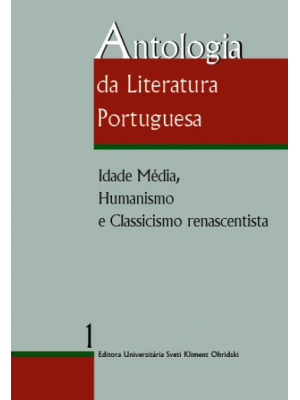 Antologia
da Literatura Portuguesa

Idade Média, Humanismo e Classicismo renascentista

1

Editora Universitária Sveti Kliment Ohridski